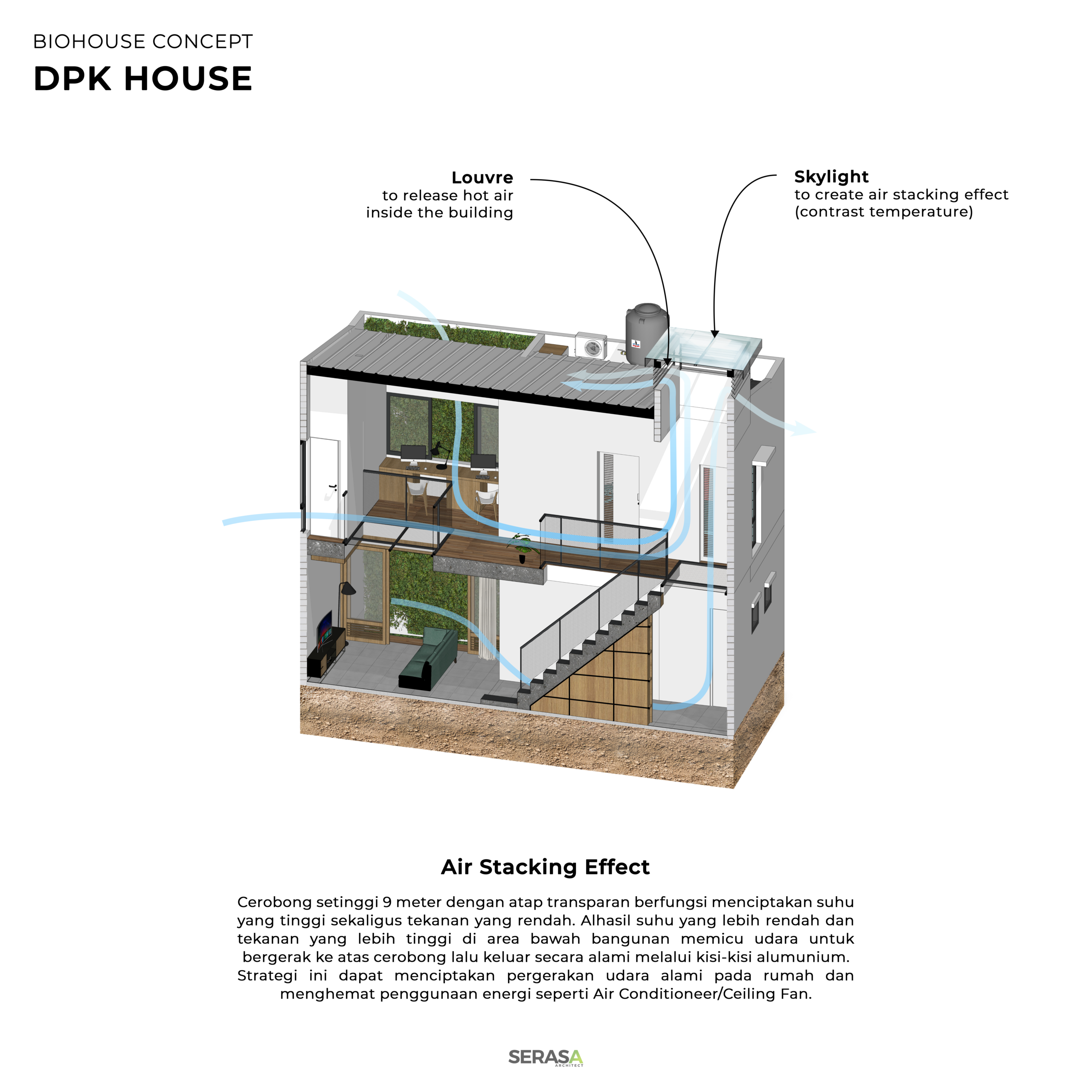 BIOHOUSE CONCEPT
DPK HOUSE

Louvre
to release hot air inside the building

Skylight
to create air stacking effect (contrast temperature)

Air Stacking Effect

Cerobong setinggi 9 meter dengan atap transparan berfungsi menciptakan suhu yang tinggi sekaligus tekanan yang rendah. Alhasil suhu yang lebih rendah dan tekanan yang lebih tinggi di area bawah bangunan memicu udara untuk bergerak ke atas cerobong lalu keluar secara alami melalui kisi-kisi alumunium. Strategi ini dapat menciptakan pergerakan udara alami pada rumah dan menghemat penggunaan energi seperti Air Conditioneer/Ceiling Fan.

SERASA
ARCHITECT